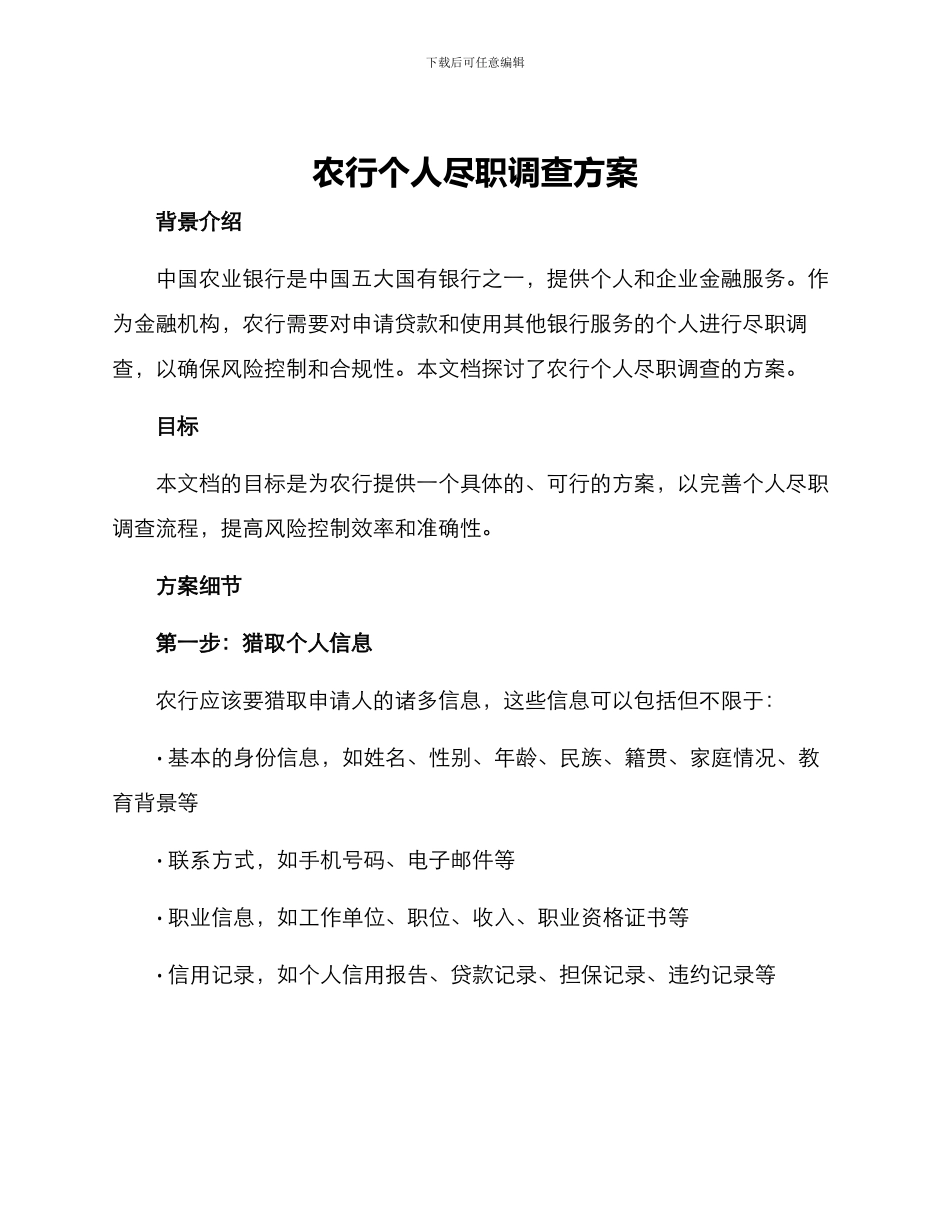 下载后可任意编辑

农行个人尽职调查方案

背景介绍

中国农业银行是中国五大国有银行之一，提供个人和企业金融服务。作为金融机构，农行需要对申请贷款和使用其他银行服务的个人进行尽职调查，以确保风险控制和合规性。本文档探讨了农行个人尽职调查的方案。

目标

本文档的目标是为农行提供一个具体的、可行的方案，以完善个人尽职调查流程，提高风险控制效率和准确性。

方案细节

第一步：猎取个人信息

农行应该要猎取申请人的诸多信息，这些信息可以包括但不限于：

· 基本的身份信息，如姓名、性别、年龄、民族、籍贯、家庭情况、教育背景等

· 联系方式，如手机号码、电子邮件等

· 职业信息，如工作单位、职位、收入、职业资格证书等

· 信用记录，如个人信用报告、贷款记录、担保记录、违约记录等